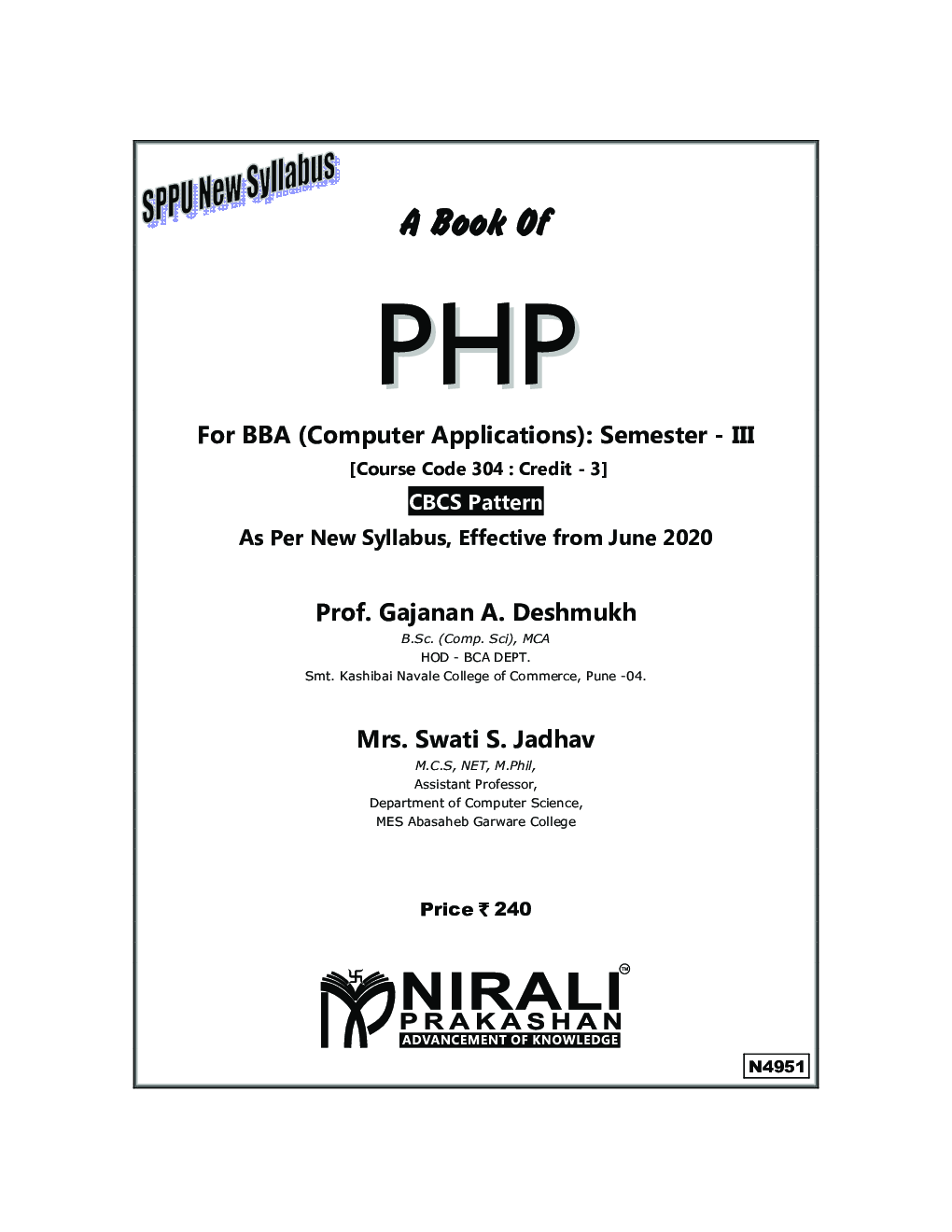 SPPU New Syllabus

A Book Of

PHP

For BBA (Computer Applications): Semester - III

[Course Code 304 : Credit - 3]

CBCS Pattern

As Per New Syllabus, Effective from June 2020

Prof. Gajanan A. Deshmukh

B.Sc. (Comp. Sci), MCA
HOD - BCA DEPT.
Smt. Kashibai Navale College of Commerce, Pune -04.

Mrs. Swati S. Jadhav

M.C.S, NET, M.Phil,
Assistant Professor,
Department of Computer Science,
MES Abasaheb Garware College

Price ₹ 240

NIRALI™
PRAKASHAN
ADVANCEMENT OF KNOWLEDGE

N4951